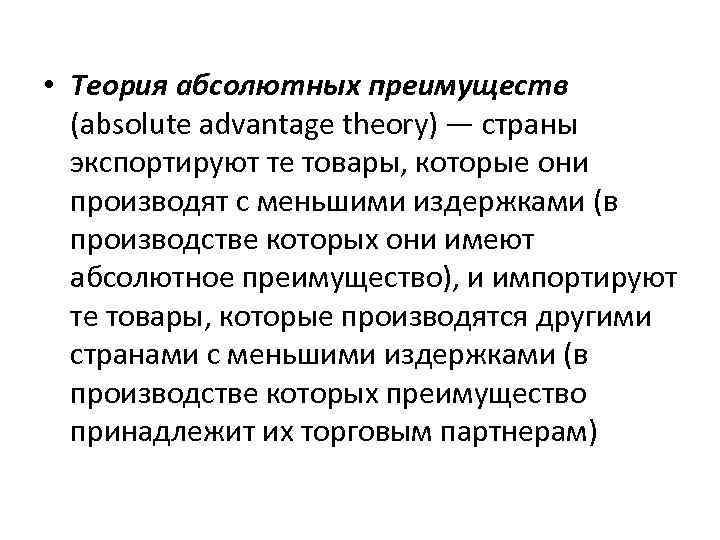 • Теория абсолютных преимуществ (absolute advantage theory) — страны экспортируют те товары, которые они производят с меньшими издержками (в производстве которых они имеют абсолютное преимущество), и импортируют те товары, которые производятся другими странами с меньшими издержками (в производстве которых преимущество принадлежит их торговым партнерам)